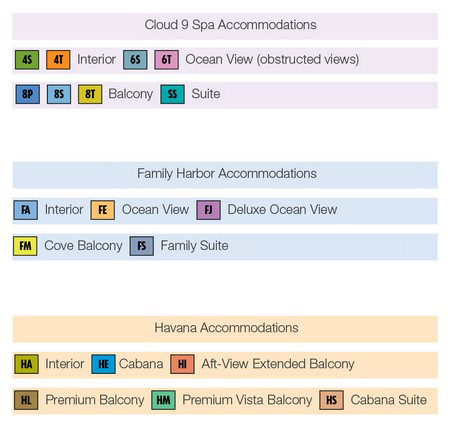 Cloud 9 Spa Accommodations

4S 4T Interior 6S 6T Ocean View (obstructed views)

8P 8S 8T Balcony SS Suite

Family Harbor Accommodations

FA Interior FE Ocean View FJ Deluxe Ocean View

FM Cove Balcony FS Family Suite

Havana Accommodations

HA Interior HE Cabana HI Aft-View Extended Balcony

HL Premium Balcony HM Premium Vista Balcony HS Cabana Suite